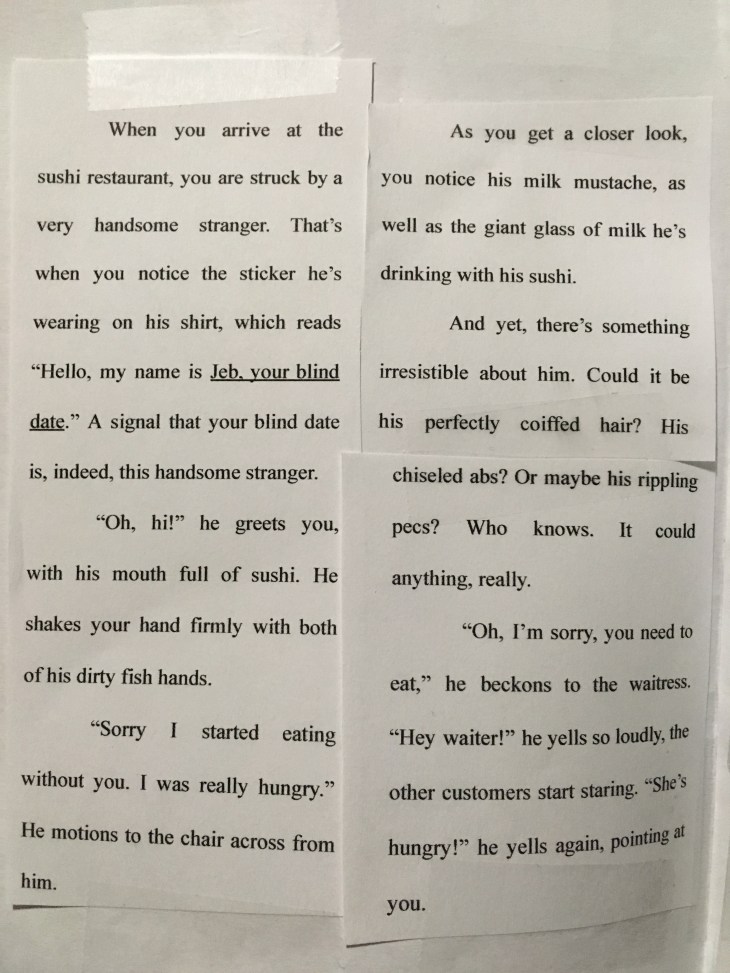 When you arrive at the sushi restaurant, you are struck by a very handsome stranger. That's when you notice the sticker he's wearing on his shirt, which reads "Hello, my name is Jeb, your blind date." A signal that your blind date is, indeed, this handsome stranger.

"Oh, hi!" he greets you, with his mouth full of sushi. He shakes your hand firmly with both of his dirty fish hands.

"Sorry I started eating without you. I was really hungry." He motions to the chair across from him.

As you get a closer look, you notice his milk mustache, as well as the giant glass of milk he's drinking with his sushi.

And yet, there's something irresistible about him. Could it be his perfectly coiffed hair? His chiseled abs? Or maybe his rippling pecs? Who knows. It could anything, really.

"Oh, I'm sorry, you need to eat," he beckons to the waitress. "Hey waiter!" he yells so loudly, the other customers start staring. "She's hungry!" he yells again, pointing at you.